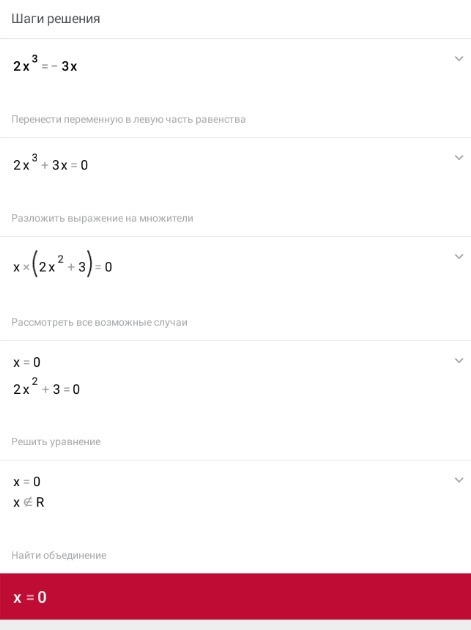 Шаги решения

$2x^3 = -3x$

Перенести переменную в левую часть равенства

$2x^3 + 3x = 0$

Разложить выражение на множители

$x \times (2x^2 + 3) = 0$

Рассмотреть все возможные случаи

$x = 0$
$2x^2 + 3 = 0$

Решить уравнение

$x = 0$
$x \notin R$

Найти объединение

$x = 0$